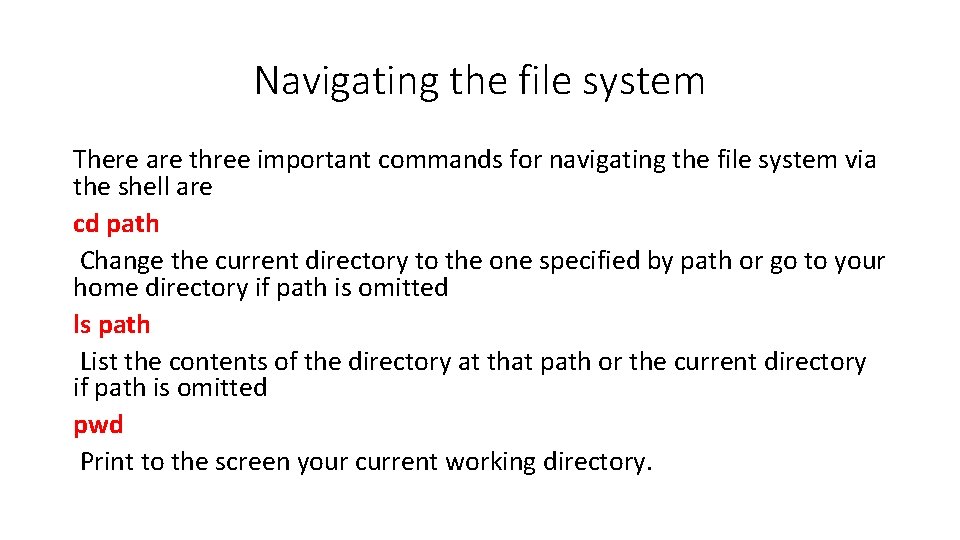 Navigating the file system

There are three important commands for navigating the file system via the shell are

cd path

Change the current directory to the one specified by path or go to your home directory if path is omitted

ls path

List the contents of the directory at that path or the current directory if path is omitted

pwd

Print to the screen your current working directory.